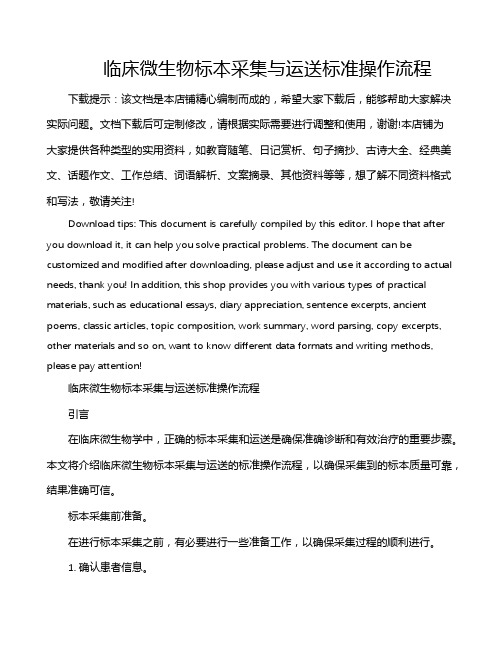 临床微生物标本采集与运送标准操作流程

下载提示：该文档是本店铺精心编制而成的，希望大家下载后，能够帮助大家解决实际问题。文档下载后可定制修改，请根据实际需要进行调整和使用，谢谢!本店铺为大家提供各种类型的实用资料，如教育随笔、日记赏析、句子摘抄、古诗大全、经典美文、话题作文、工作总结、词语解析、文案摘录、其他资料等等，想了解不同资料格式和写法，敬请关注!

Download tips: This document is carefully compiled by this editor. I hope that after you download it, it can help you solve practical problems. The document can be customized and modified after downloading, please adjust and use it according to actual needs, thank you! In addition, this shop provides you with various types of practical materials, such as educational essays, diary appreciation, sentence excerpts, ancient poems, classic articles, topic composition, work summary, word parsing, copy excerpts, other materials and so on, want to know different data formats and writing methods, please pay attention!

临床微生物标本采集与运送标准操作流程

引言

在临床微生物学中，正确的标本采集和运送是确保准确诊断和有效治疗的重要步骤。本文将介绍临床微生物标本采集与运送的标准操作流程，以确保采集到的标本质量可靠，结果准确可信。

标本采集前准备。

在进行标本采集之前，有必要进行一些准备工作，以确保采集过程的顺利进行。

1. 确认患者信息。